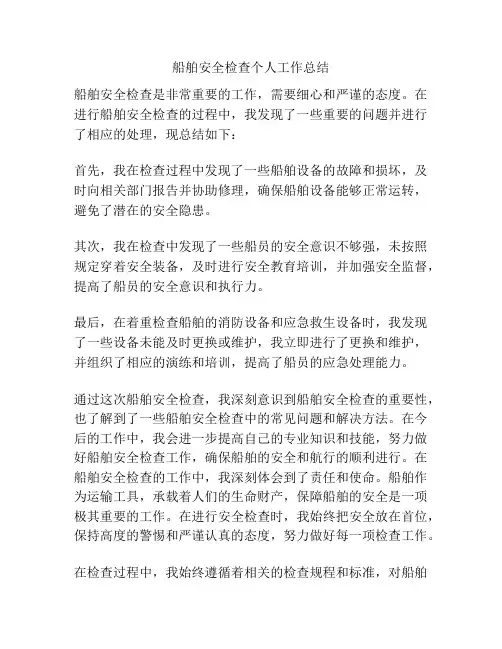 船舶安全检查个人工作总结

船舶安全检查是非常重要的工作，需要细心和严谨的态度。在进行船舶安全检查的过程中，我发现了一些重要的问题并进行了相应的处理，现总结如下：

首先，我在检查过程中发现了一些船舶设备的故障和损坏，及时向相关部门报告并协助修理，确保船舶设备能够正常运转，避免了潜在的安全隐患。

其次，我在检查中发现了一些船员的安全意识不够强，未按照规定穿着安全装备，及时进行安全教育培训，并加强安全监督，提高了船员的安全意识和执行力。

最后，在着重检查船舶的消防设备和应急救生设备时，我发现了一些设备未能及时更换或维护，我立即进行了更换和维护，并组织了相应的演练和培训，提高了船员的应急处理能力。

通过这次船舶安全检查，我深刻意识到船舶安全检查的重要性，也了解到了一些船舶安全检查中的常见问题和解决方法。在今后的工作中，我会进一步提高自己的专业知识和技能，努力做好船舶安全检查工作，确保船舶的安全和航行的顺利进行。在船舶安全检查的工作中，我深刻体会到了责任和使命。船舶作为运输工具，承载着人们的生命财产，保障船舶的安全是一项极其重要的工作。在进行安全检查时，我始终把安全放在首位，保持高度的警惕和严谨认真的态度，努力做好每一项检查工作。

在检查过程中，我始终遵循着相关的检查规程和标准，对船舶